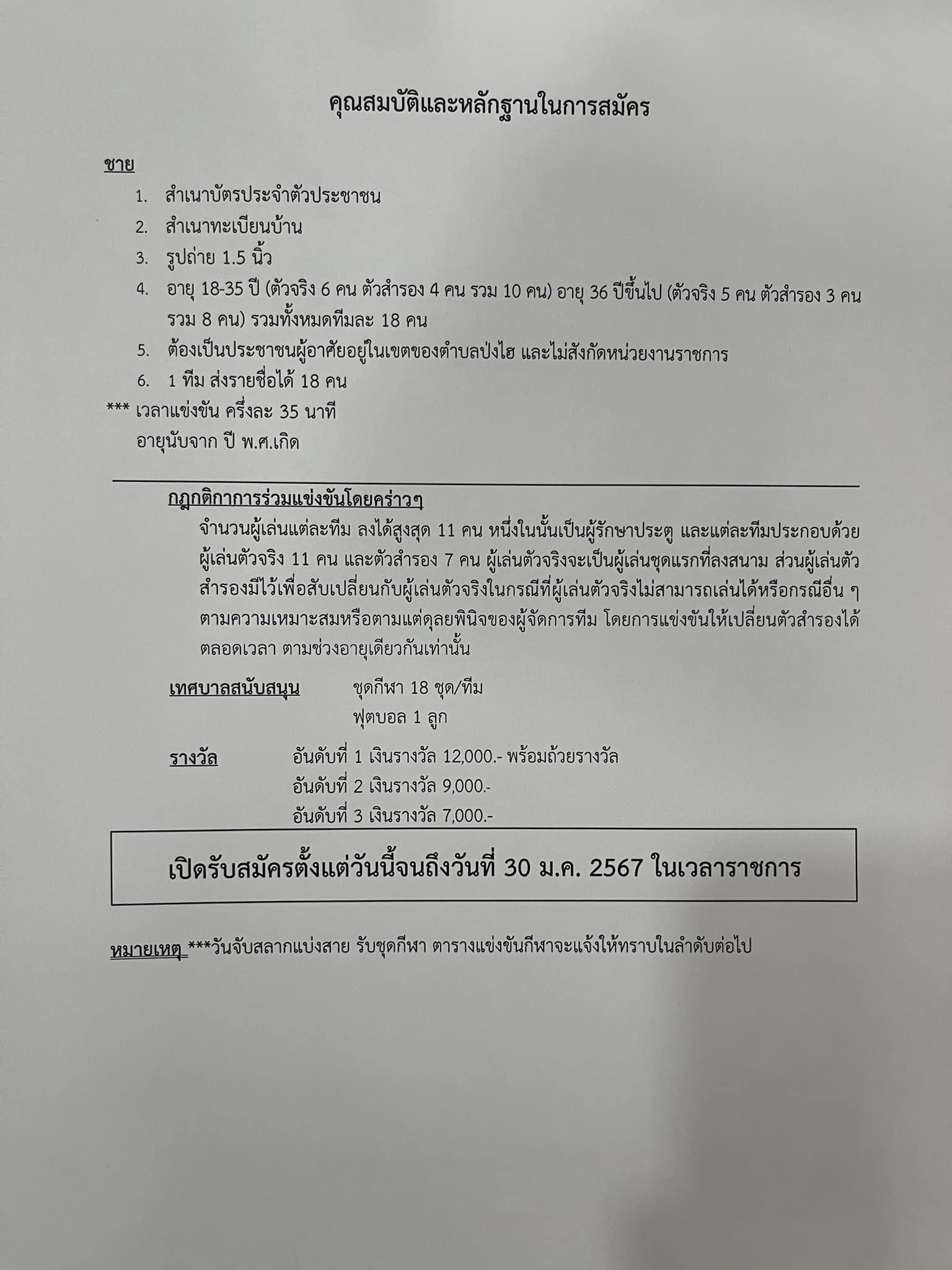 คุณสมบัติและหลักฐานในการสมัคร

ชาย

1. สำเนาบัตรประจำตัวประชาชน
2. สำเนาทะเบียนบ้าน
3. รูปถ่าย 1.5 นิ้ว
4. อายุ 18-35 ปี (ตัวจริง 6 คน ตัวสำรอง 4 คน รวม 10 คน) อายุ 36 ปีขึ้นไป (ตัวจริง 5 คน ตัวสำรอง 3 คน รวม 8 คน) รวมทั้งหมดทีมละ 18 คน
5. ต้องเป็นประชาชนผู้อาศัยอยู่ในเขตของตำบลป่งไฮ และไม่สังกัดหน่วยงานราชการ
6. 1 ทีม ส่งรายชื่อได้ 18 คน

*** เวลาแข่งขัน ครึ่งละ 35 นาที
อายุนับจาก ปี พ.ศ.เกิด

กฎกติกาการร่วมแข่งขันโดยคร่าวๆ

จำนวนผู้เล่นแต่ละทีม ลงได้สูงสุด 11 คน หนึ่งในนั้นเป็นผู้รักษาประตู และแต่ละทีมประกอบด้วยผู้เล่นตัวจริง 11 คน และตัวสำรอง 7 คน ผู้เล่นตัวจริงจะเป็นผู้เล่นชุดแรกที่ลงสนาม ส่วนผู้เล่นตัวสำรองมีไว้เพื่อสับเปลี่ยนกับผู้เล่นตัวจริงในกรณีที่ผู้เล่นตัวจริงไม่สามารถเล่นได้หรือกรณีอื่น ๆ ตามความเหมาะสมหรือตามแต่ดุลยพินิจของผู้จัดการทีม โดยการแข่งขันให้เปลี่ยนตัวสำรองได้ตลอดเวลา ตามช่วงอายุเดียวกันเท่านั้น

เทศบาลสนับสนุน ชุดกีฬา 18 ชุด/ทีม
ฟุตบอล 1 ลูก

รางวัล อันดับที่ 1 เงินรางวัล 12,000.- พร้อมถ้วยรางวัล
อันดับที่ 2 เงินรางวัล 9,000.-
อันดับที่ 3 เงินรางวัล 7,000.-

เปิดรับสมัครตั้งแต่วันนี้จนถึงวันที่ 30 ม.ค. 2567 ในเวลาราชการ

หมายเหตุ ***วันจับสลากแบ่งสาย รับชุดกีฬา ตารางแข่งขันกีฬาจะแจ้งให้ทราบในลำดับต่อไป